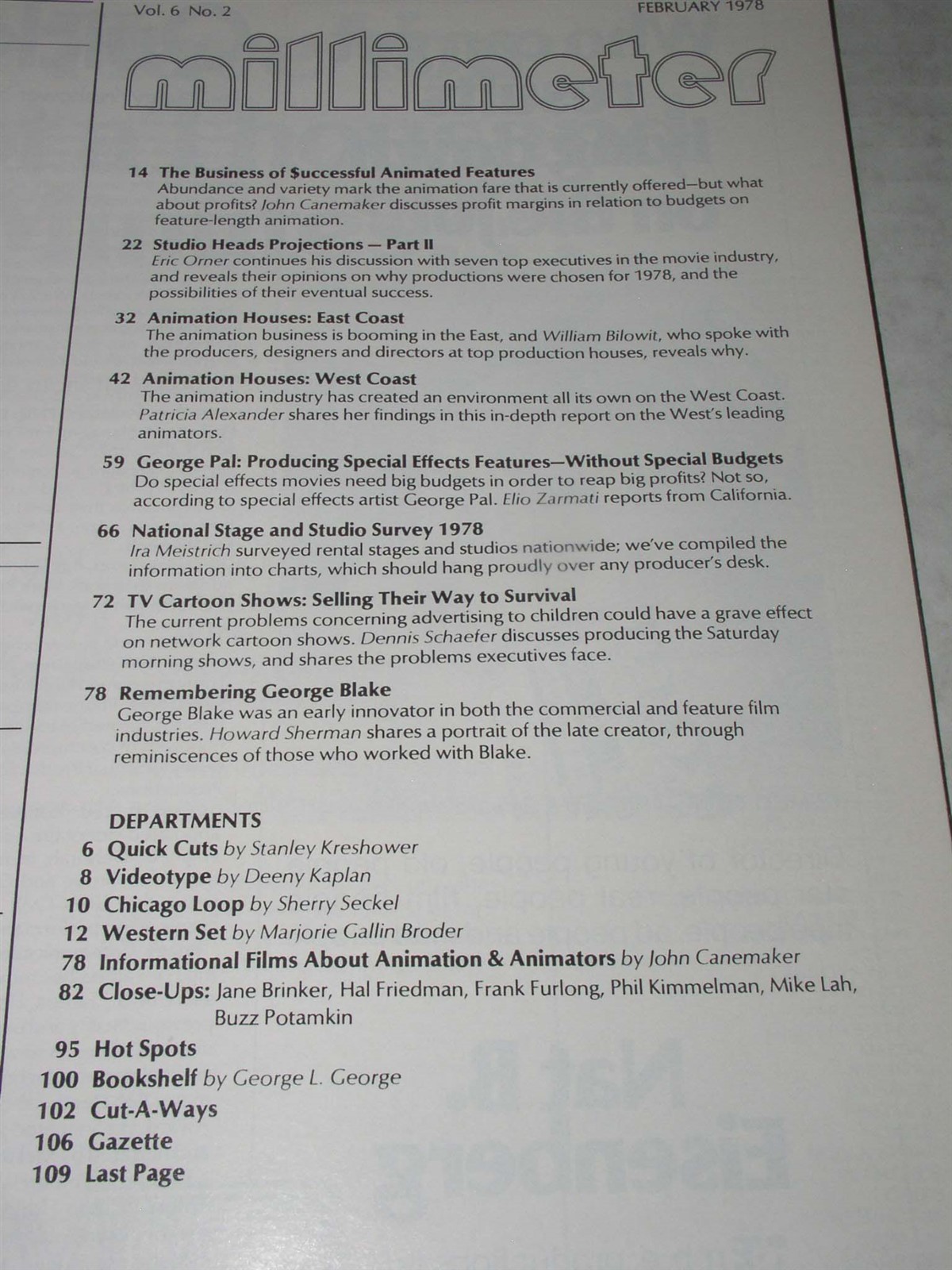 Vol. 6 No. 2

FEBRUARY 1978

millimeter

14 The Business of $uccessful Animated Features
Abundance and variety mark the animation fare that is currently offered—but what about profits? John Canemaker discusses profit margins in relation to budgets on feature-length animation.

22 Studio Heads Projections — Part II
Eric Orner continues his discussion with seven top executives in the movie industry, and reveals their opinions on why productions were chosen for 1978, and the possibilities of their eventual success.

32 Animation Houses: East Coast
The animation business is booming in the East, and William Bilowit, who spoke with the producers, designers and directors at top production houses, reveals why.

42 Animation Houses: West Coast
The animation industry has created an environment all its own on the West Coast. Patricia Alexander shares her findings in this in-depth report on the West's leading animators.

59 George Pal: Producing Special Effects Features—Without Special Budgets
Do special effects movies need big budgets in order to reap big profits? Not so, according to special effects artist George Pal. Elio Zarmati reports from California.

66 National Stage and Studio Survey 1978
Ira Meistrich surveyed rental stages and studios nationwide; we've compiled the information into charts, which should hang proudly over any producer's desk.

72 TV Cartoon Shows: Selling Their Way to Survival
The current problems concerning advertising to children could have a grave effect on network cartoon shows. Dennis Schaefer discusses producing the Saturday morning shows, and shares the problems executives face.

78 Remembering George Blake
George Blake was an early innovator in both the commercial and feature film industries. Howard Sherman shares a portrait of the late creator, through reminiscences of those who worked with Blake.

DEPARTMENTS
6 Quick Cuts by Stanley Kreshower
8 Videotype by Deeny Kaplan
10 Chicago Loop by Sherry Seckel
12 Western Set by Marjorie Gallin Broder
78 Informational Films About Animation & Animators by John Canemaker
82 Close-Ups: Jane Brinker, Hal Friedman, Frank Furlong, Phil Kimmelman, Mike Lah, Buzz Potamkin
95 Hot Spots
100 Bookshelf by George L. George
102 Cut-A-Ways
106 Gazette
109 Last Page